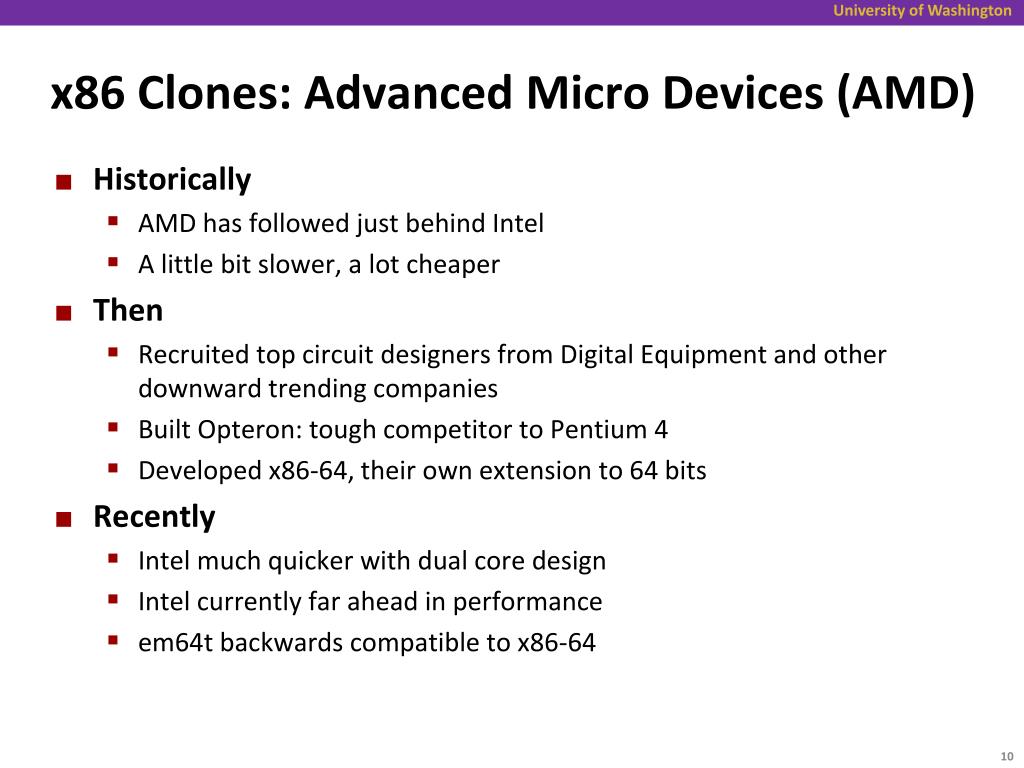 University of Washington

x86 Clones: Advanced Micro Devices (AMD)

■ Historically
▪ AMD has followed just behind Intel
▪ A little bit slower, a lot cheaper

■ Then
▪ Recruited top circuit designers from Digital Equipment and other downward trending companies
▪ Built Opteron: tough competitor to Pentium 4
▪ Developed x86-64, their own extension to 64 bits

■ Recently
▪ Intel much quicker with dual core design
▪ Intel currently far ahead in performance
▪ em64t backwards compatible to x86-64

10